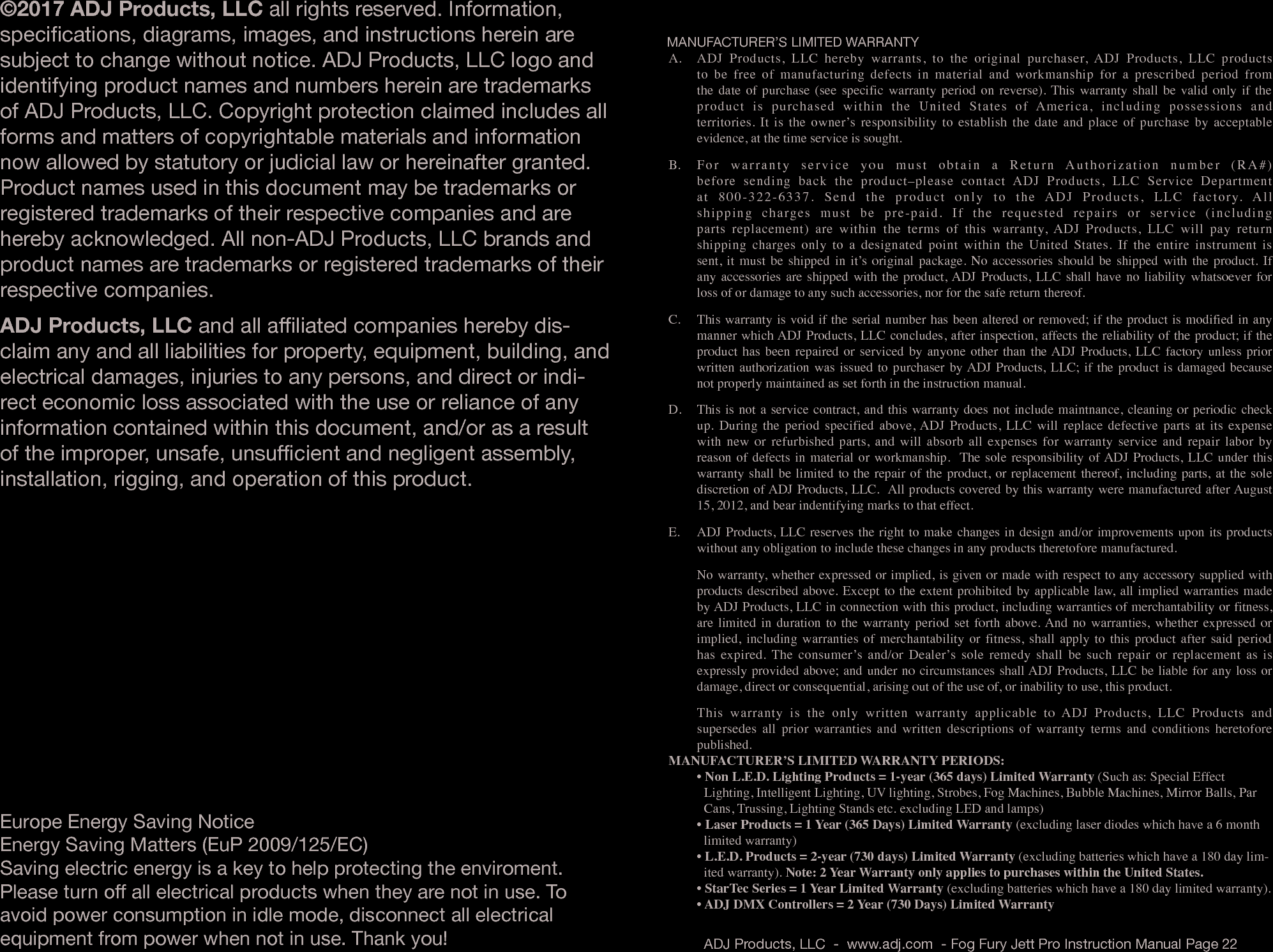 ©2017 ADJ Products, LLC all rights reserved. Information, specifications, diagrams, images, and instructions herein are subject to change without notice. ADJ Products, LLC logo and identifying product names and numbers herein are trademarks of ADJ Products, LLC. Copyright protection claimed includes all forms and matters of copyrightable materials and information now allowed by statutory or judicial law or hereinafter granted. Product names used in this document may be trademarks or registered trademarks of their respective companies and are hereby acknowledged. All non-ADJ Products, LLC brands and product names are trademarks or registered trademarks of their respective companies.

ADJ Products, LLC and all affiliated companies hereby disclaim any and all liabilities for property, equipment, building, and electrical damages, injuries to any persons, and direct or indirect economic loss associated with the use or reliance of any information contained within this document, and/or as a result of the improper, unsafe, unsufficient and negligent assembly, installation, rigging, and operation of this product.

Europe Energy Saving Notice
Energy Saving Matters (EuP 2009/125/EC)
Saving electric energy is a key to help protecting the enviroment. Please turn off all electrical products when they are not in use. To avoid power consumption in idle mode, disconnect all electrical equipment from power when not in use. Thank you!

MANUFACTURER'S LIMITED WARRANTY
A. ADJ Products, LLC hereby warrants, to the original purchaser, ADJ Products, LLC products to be free of manufacturing defects in material and workmanship for a prescribed period from the date of purchase (see specific warranty period on reverse). This warranty shall be valid only if the product is purchased within the United States of America, including possessions and territories. It is the owner's responsibility to establish the date and place of purchase by acceptable evidence, at the time service is sought.

B. For warranty service you must obtain a Return Authorization number (RA#) before sending back the product–please contact ADJ Products, LLC Service Department at 800-322-6337. Send the product only to the ADJ Products, LLC factory. All shipping charges must be pre-paid. If the requested repairs or service (including parts replacement) are within the terms of this warranty, ADJ Products, LLC will pay return shipping charges only to a designated point within the United States. If the entire instrument is sent, it must be shipped in it's original package. No accessories should be shipped with the product. If any accessories are shipped with the product, ADJ Products, LLC shall have no liability whatsoever for loss of or damage to any such accessories, nor for the safe return thereof.

C. This warranty is void if the serial number has been altered or removed; if the product is modified in any manner which ADJ Products, LLC concludes, after inspection, affects the reliability of the product; if the product has been repaired or serviced by anyone other than the ADJ Products, LLC factory unless prior written authorization was issued to purchaser by ADJ Products, LLC; if the product is damaged because not properly maintained as set forth in the instruction manual.

D. This is not a service contract, and this warranty does not include maintnance, cleaning or periodic check up. During the period specified above, ADJ Products, LLC will replace defective parts at its expense with new or refurbished parts, and will absorb all expenses for warranty service and repair labor by reason of defects in material or workmanship. The sole responsibility of ADJ Products, LLC under this warranty shall be limited to the repair of the product, or replacement thereof, including parts, at the sole discretion of ADJ Products, LLC. All products covered by this warranty were manufactured after August 15, 2012, and bear indentifying marks to that effect.

E. ADJ Products, LLC reserves the right to make changes in design and/or improvements upon its products without any obligation to include these changes in any products theretofore manufactured.

No warranty, whether expressed or implied, is given or made with respect to any accessory supplied with products described above. Except to the extent prohibited by applicable law, all implied warranties made by ADJ Products, LLC in connection with this product, including warranties of merchantability or fitness, are limited in duration to the warranty period set forth above. And no warranties, whether expressed or implied, including warranties of merchantability or fitness, shall apply to this product after said period has expired. The consumer's and/or Dealer's sole remedy shall be such repair or replacement as is expressly provided above; and under no circumstances shall ADJ Products, LLC be liable for any loss or damage, direct or consequential, arising out of the use of, or inability to use, this product.

This warranty is the only written warranty applicable to ADJ Products, LLC Products and supersedes all prior warranties and written descriptions of warranty terms and conditions heretofore published.
MANUFACTURER'S LIMITED WARRANTY PERIODS:
• Non L.E.D. Lighting Products = 1-year (365 days) Limited Warranty (Such as: Special Effect Lighting, Intelligent Lighting, UV lighting, Strobes, Fog Machines, Bubble Machines, Mirror Balls, Par Cans, Trussing, Lighting Stands etc. excluding LED and lamps)
• Laser Products = 1 Year (365 Days) Limited Warranty (excluding laser diodes which have a 6 month limited warranty)
• L.E.D. Products = 2-year (730 days) Limited Warranty (excluding batteries which have a 180 day limited warranty). Note: 2 Year Warranty only applies to purchases within the United States.
• StarTec Series = 1 Year Limited Warranty (excluding batteries which have a 180 day limited warranty).
• ADJ DMX Controllers = 2 Year (730 Days) Limited Warranty

ADJ Products, LLC - www.adj.com - Fog Fury Jett Pro Instruction Manual Page 22